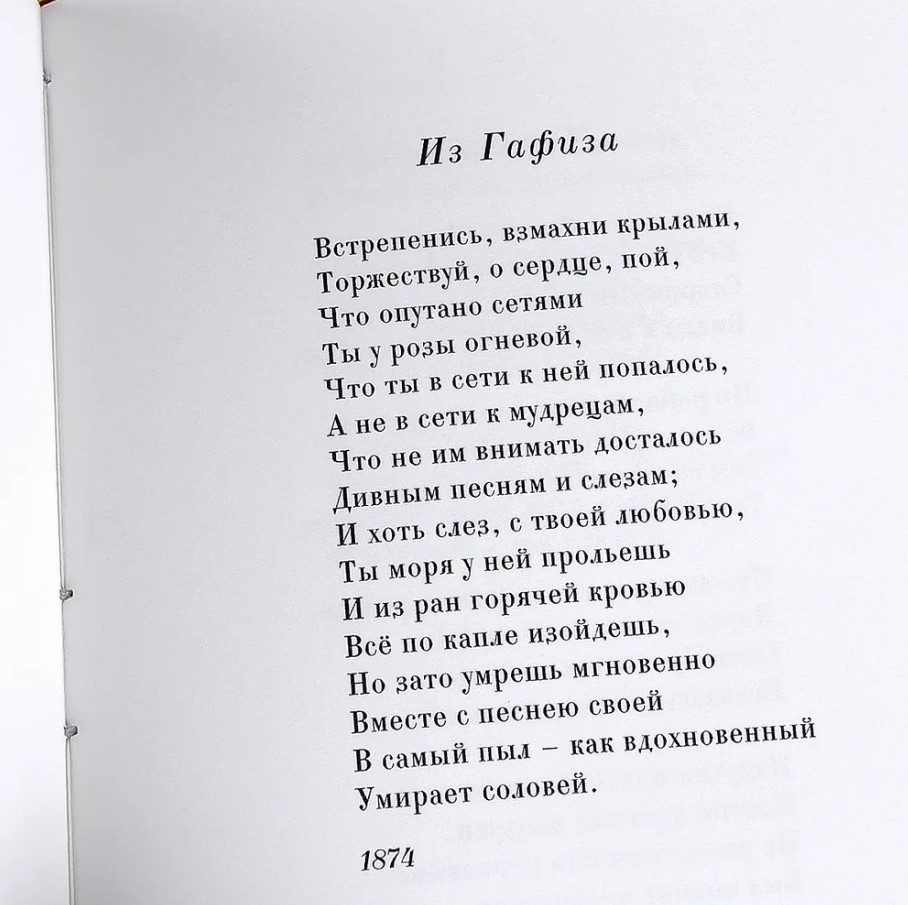 Из Гафиза

Встрепенись, взмахни крылами,
Торжествуй, о сердце, пой,
Что опутано сетями
Ты у розы огневой,
Что ты в сети к ней попалось,
А не в сети к мудрецам,
Что не им внимать досталось
Дивным песням и слезам;
И хоть слез, с твоей любовью,
Ты моря у ней прольешь
И из ран горячей кровью
Всё по капле изойдешь,
Но зато умрешь мгновенно
Вместе с песнею своей
В самый пыл – как вдохновенный
Умирает соловей.

1874